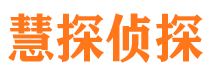 慧探侦探